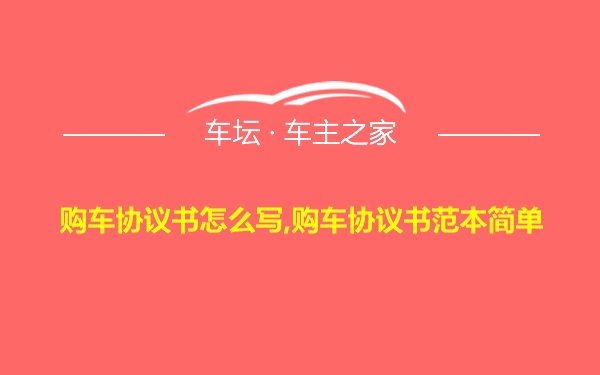 车坛 · 车主之家

购车协议书怎么写,购车协议书范本简单